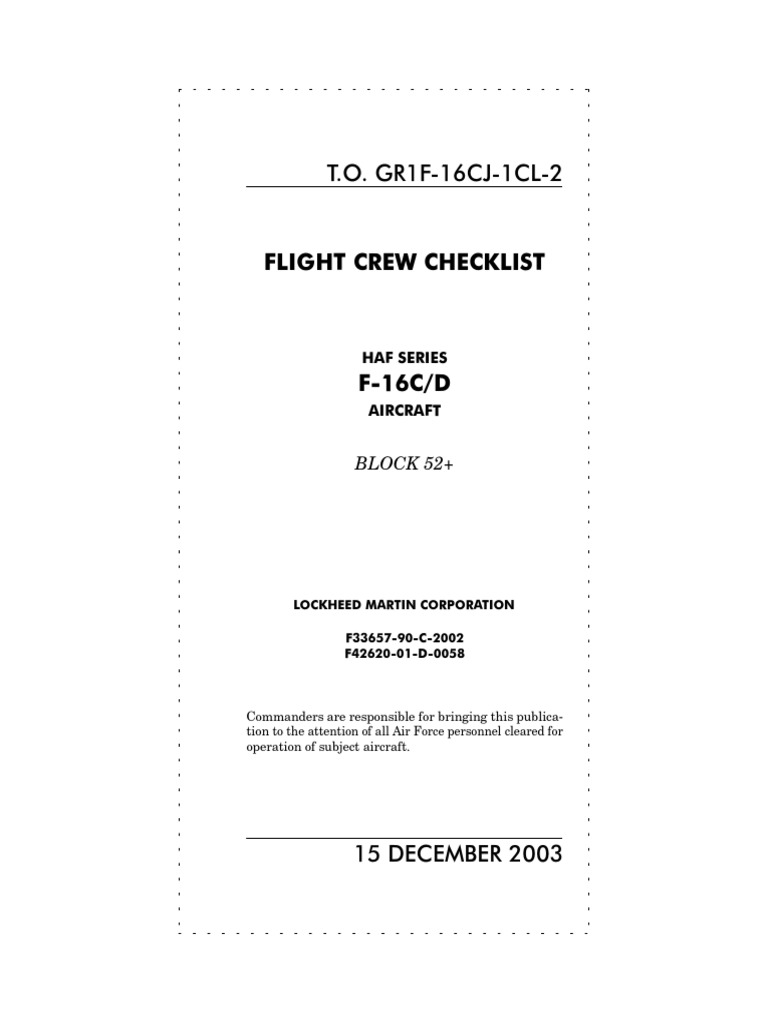 T.O. GR1F-16CJ-1CL-2

FLIGHT CREW CHECKLIST

HAF SERIES
F-16C/D
AIRCRAFT

BLOCK 52+

LOCKHEED MARTIN CORPORATION

F33657-90-C-2002
F42620-01-D-0058

Commanders are responsible for bringing this publication to the attention of all Air Force personnel cleared for operation of subject aircraft.

15 DECEMBER 2003